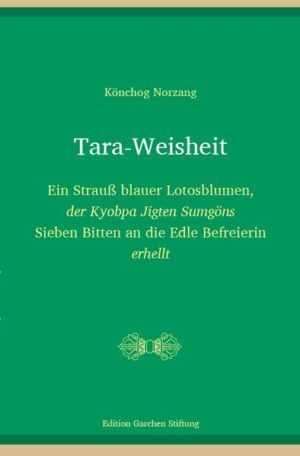 Könchog Norzang

Tara-Weisheit

Ein Strauß blauer Lotosblumen, der Kyobpa Jigten Sumgöns Sieben Bitten an die Edle Befreierin erhellt

Edition Garchen Stiftung